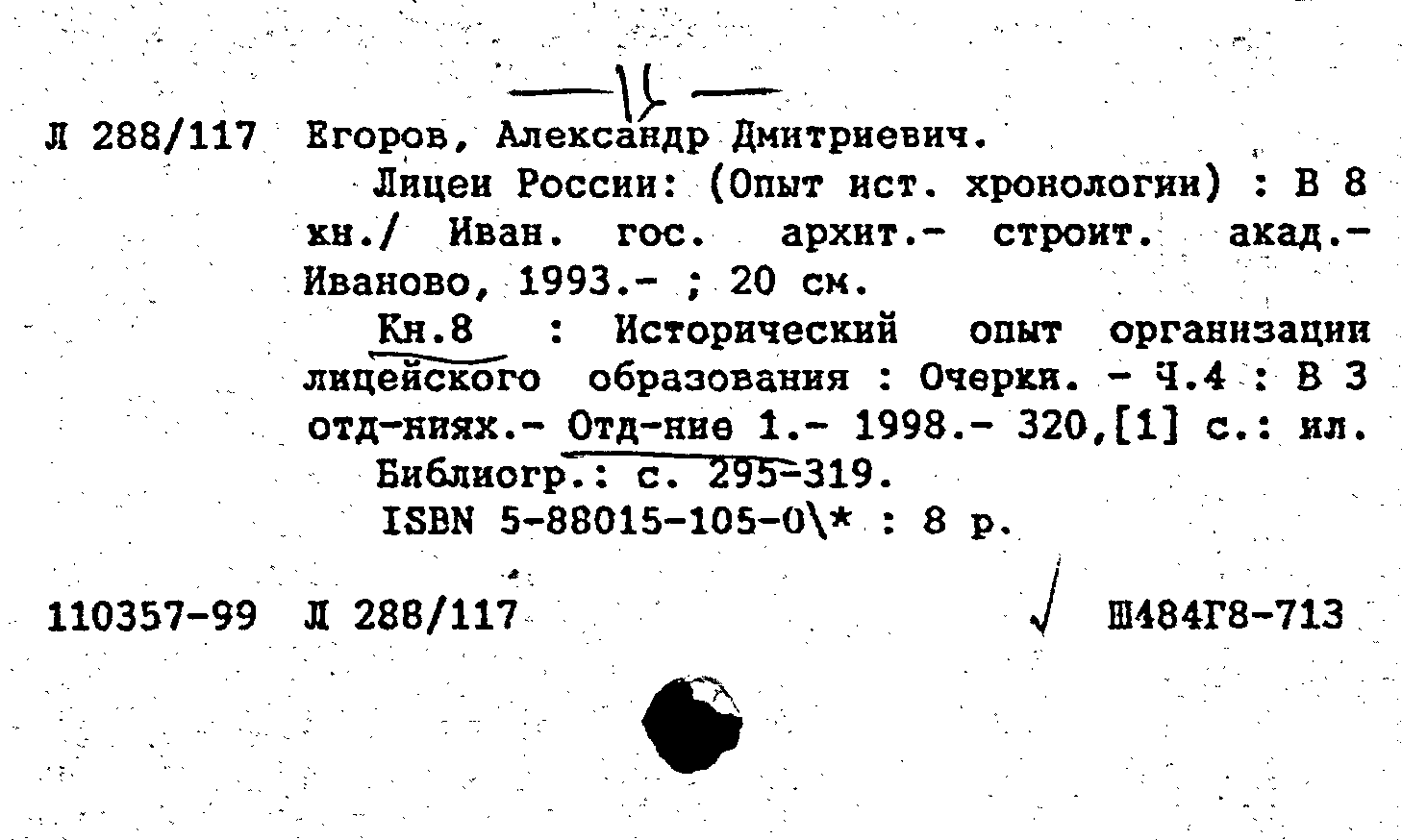 —11—

Л 288/117 Егоров, Александр Дмитриевич.

Лицеи России: (Опыт ист. хронологии) : В 8 кн./ Иван. гос. архит.- строит. акад.- Иваново, 1993.- ; 20 см.

Кн.8 : Исторический опыт организации лицейского образования : Очерки. - Ч.4 : В 3 отд-ниях.- Отд-ние 1.- 1998.- 320,[1] с.: ил.

Библиогр.: с. 295-319.

ISBN 5-88015-105-0\* : 8 р.

110357-99 Л 288/117 Ш484Г8-713